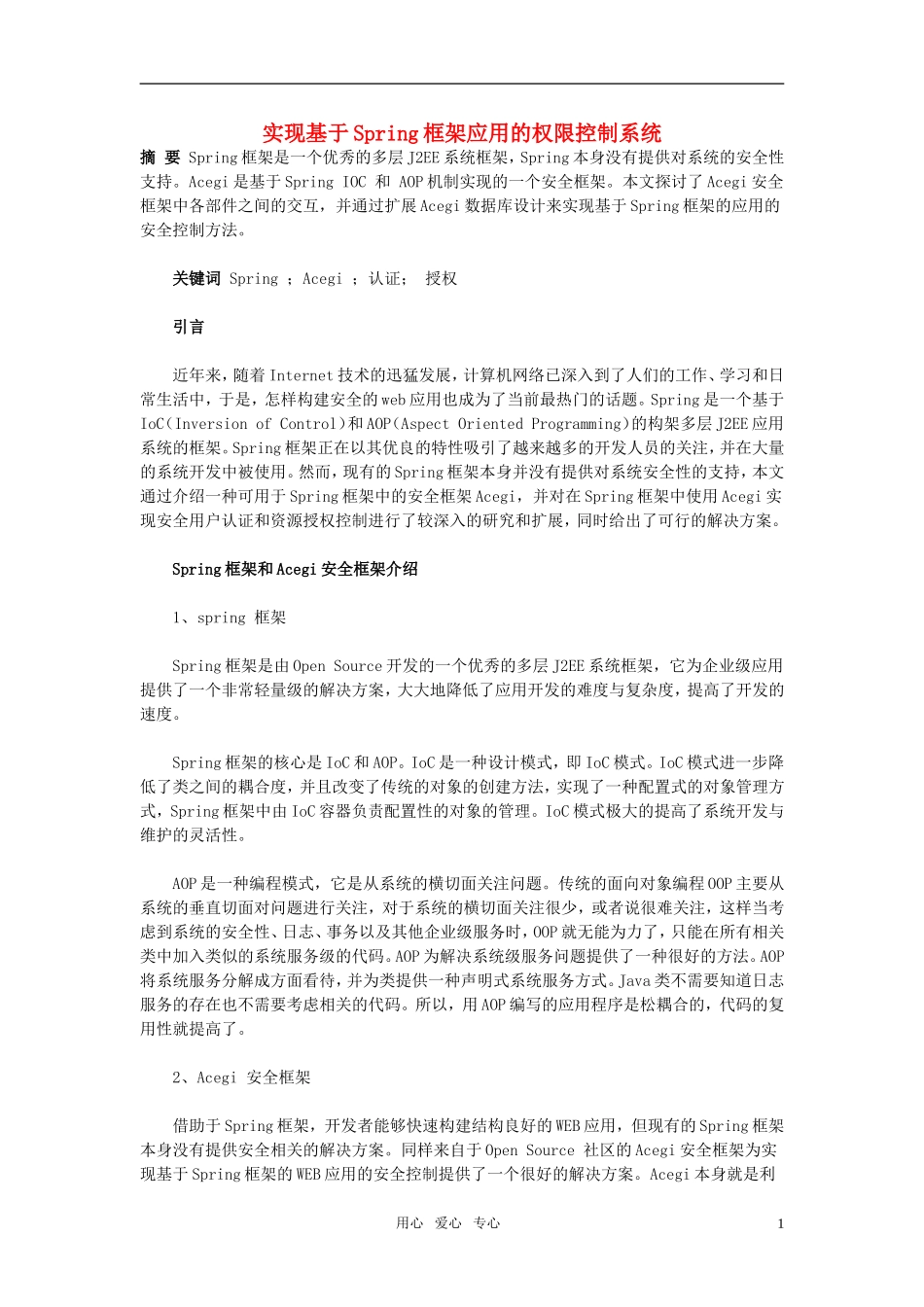 实现基于Spring框架应用的权限控制系统

摘 要 Spring框架是一个优秀的多层J2EE系统框架，Spring本身没有提供对系统的安全性支持。Acegi是基于Spring IOC 和 AOP机制实现的一个安全框架。本文探讨了Acegi安全框架中各部件之间的交互，并通过扩展Acegi数据库设计来实现基于Spring框架的应用的安全控制方法。

关键词 Spring ；Acegi ；认证； 授权

引言

近年来，随着Internet技术的迅猛发展，计算机网络已深入到了人们的工作、学习和日常生活中，于是，怎样构建安全的web应用也成为了当前最热门的话题。Spring是一个基于IoC（Inversion of Control）和AOP（Aspect Oriented Programming）的构架多层J2EE应用系统的框架。Spring框架正在以其优良的特性吸引了越来越多的开发人员的关注，并在大量的系统开发中被使用。然而，现有的Spring框架本身并没有提供对系统安全性的支持，本文通过介绍一种可用于Spring框架中的安全框架Acegi，并对在Spring框架中使用Acegi实现安全用户认证和资源授权控制进行了较深入的研究和扩展，同时给出了可行的解决方案。

Spring框架和Acegi安全框架介绍

1、spring 框架

Spring框架是由Open Source开发的一个优秀的多层J2EE系统框架，它为企业级应用提供了一个非常轻量级的解决方案，大大地降低了应用开发的难度与复杂度，提高了开发的速度。

Spring框架的核心是IoC和AOP。IoC是一种设计模式，即IoC模式。IoC模式进一步降低了类之间的耦合度，并且改变了传统的对象的创建方法，实现了一种配置式的对象管理方式，Spring框架中由IoC容器负责配置性的对象的管理。IoC模式极大的提高了系统开发与维护的灵活性。

AOP是一种编程模式，它是从系统的横切面关注问题。传统的面向对象编程OOP主要从系统的垂直切面对问题进行关注，对于系统的横切面关注很少，或者说很难关注，这样当考虑到系统的安全性、日志、事务以及其他企业级服务时，OOP就无能为力了，只能在所有相关类中加入类似的系统服务级的代码。AOP为解决系统级服务问题提供了一种很好的方法。AOP将系统服务分解成方面看待，并为类提供一种声明式系统服务方式。Java类不需要知道日志服务的存在也不需要考虑相关的代码。所以，用AOP编写的应用程序是松耦合的，代码的复用性就提高了。

2、Acegi 安全框架

借助于Spring框架，开发者能够快速构建结构良好的WEB应用，但现有的Spring框架本身没有提供安全相关的解决方案。同样来自于Open Source 社区的Acegi安全框架为实现基于Spring框架的WEB应用的安全控制提供了一个很好的解决方案。Acegi本身就是利

用心 爱心 专心 1